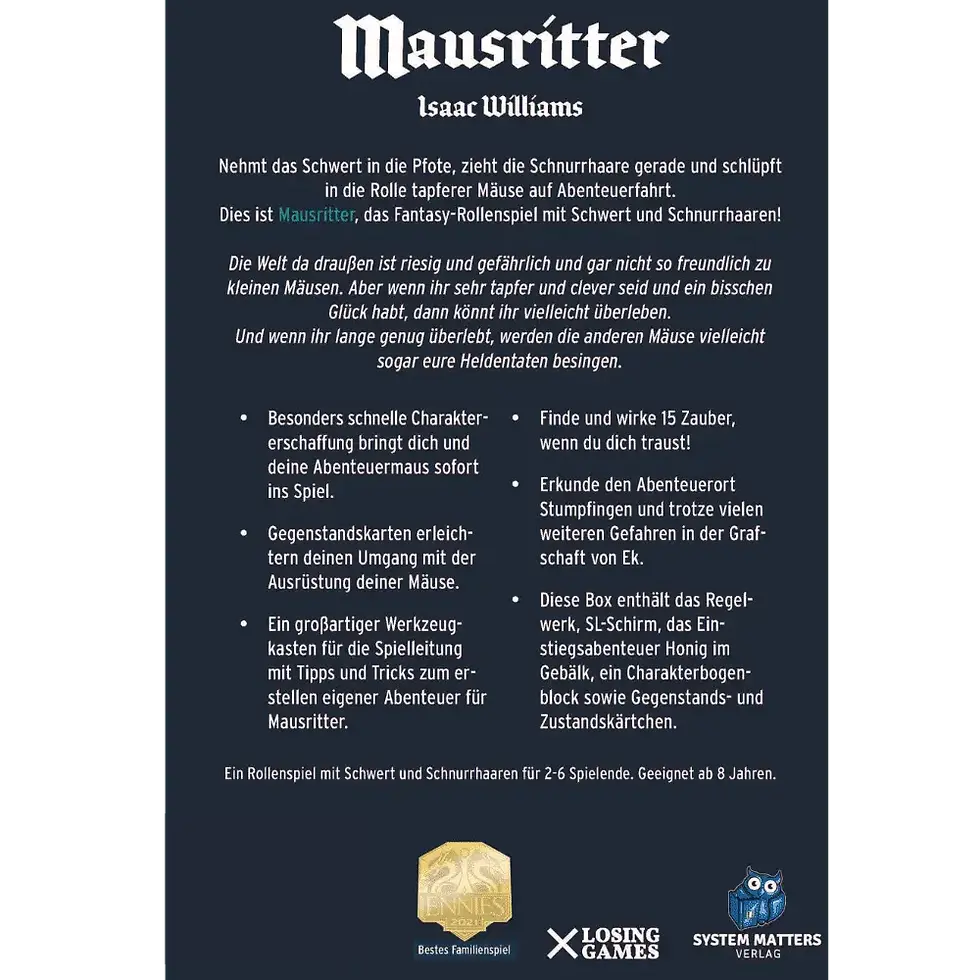 Mausritter

Isaac Williams

Nehmt das Schwert in die Pfote, zieht die Schnurrhaare gerade und schlüpft in die Rolle tapferer Mäuse auf Abenteuerfahrt. Dies ist Mausritter, das Fantasy-Rollenspiel mit Schwert und Schnurrhaaren!

Die Welt da draußen ist riesig und gefährlich und gar nicht so freundlich zu kleinen Mäusen. Aber wenn ihr sehr tapfer und clever seid und ein bisschen Glück habt, dann könnt ihr vielleicht überleben. Und wenn ihr lange genug überlebt, werden die anderen Mäuse vielleicht sogar eure Heldentaten besingen.

• Besonders schnelle Charaktererschaffung bringt dich und deine Abenteuermaus sofort ins Spiel.

• Gegenstandskarten erleichtern deinen Umgang mit der Ausrüstung deiner Mäuse.

• Ein großartiger Werkzeugkasten für die Spielleitung mit Tipps und Tricks zum erstellen eigener Abenteuer für Mausritter.

• Finde und wirke 15 Zauber, wenn du dich traust!

• Erkunde den Abenteuerort Stumpfingen und trotze vielen weiteren Gefahren in der Grafschaft von Ek.

• Diese Box enthält das Regelwerk, SL-Schirm, das Einstiegsabenteuer Honig im Gebälk, ein Charakterbogenblock sowie Gegenstands- und Zustandskärtchen.

Ein Rollenspiel mit Schwert und Schnurrhaaren für 2-6 Spielende. Geeignet ab 8 Jahren.

ENNIES 2021
Bestes Familienspiel

LOSING GAMES

SYSTEM MATTERS VERLAG